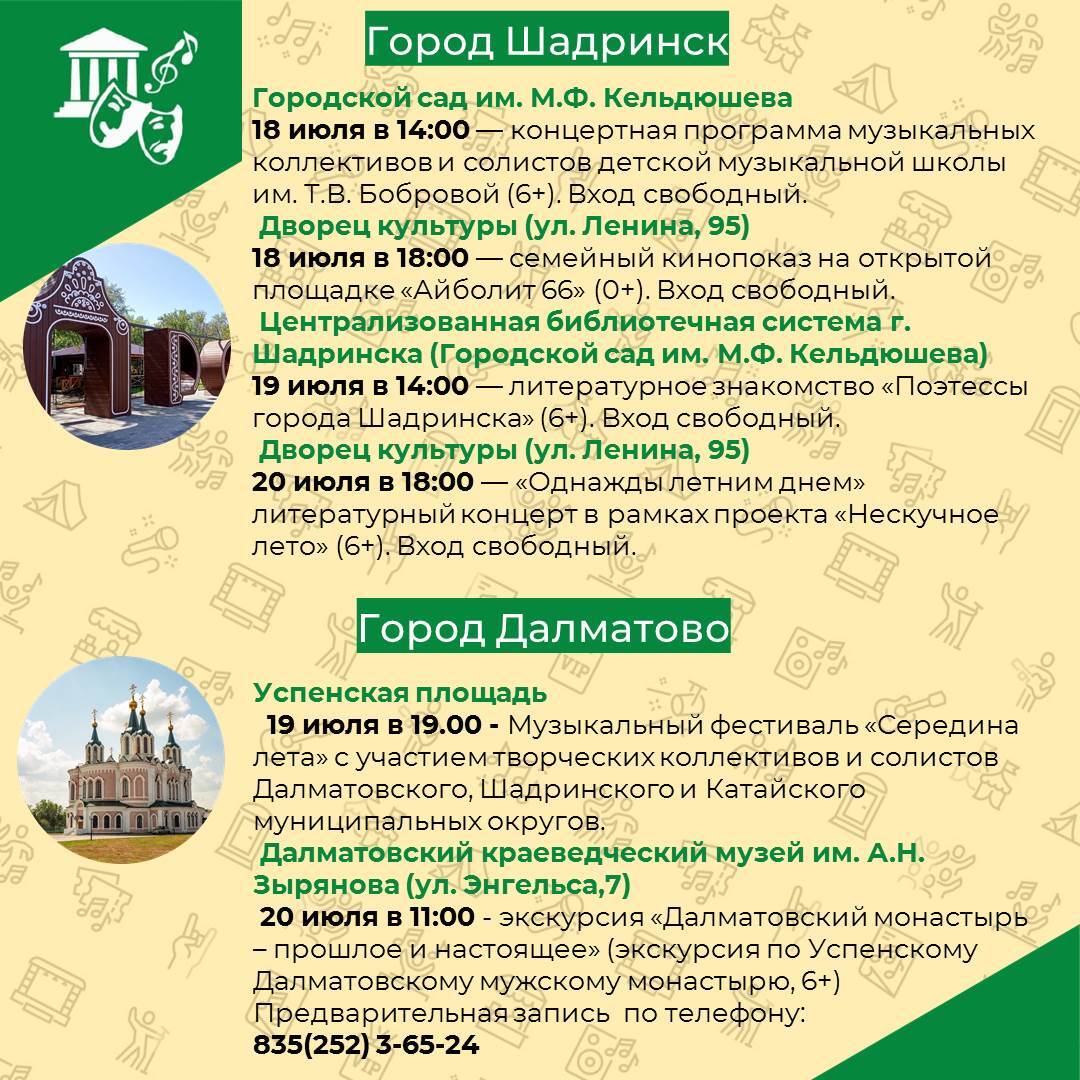 Город Шадринск

Городской сад им. М.Ф. Кельдюшева
18 июля в 14:00 — концертная программа музыкальных коллективов и солистов детской музыкальной школы им. Т.В. Бобровой (6+). Вход свободный.
Дворец культуры (ул. Ленина, 95)
18 июля в 18:00 — семейный кинопоказ на открытой площадке «Айболит 66» (0+). Вход свободный.
Централизованная библиотечная система г. Шадринска (Городской сад им. М.Ф. Кельдюшева)
19 июля в 14:00 — литературное знакомство «Поэтессы города Шадринска» (6+). Вход свободный.
Дворец культуры (ул. Ленина, 95)
20 июля в 18:00 — «Однажды летним днем» литературный концерт в рамках проекта «Нескучное лето» (6+). Вход свободный.

Город Далматово

Успенская площадь
19 июля в 19.00 - Музыкальный фестиваль «Середина лета» с участием творческих коллективов и солистов Далматовского, Шадринского и Катайского муниципальных округов.
Далматовский краеведческий музей им. А.Н. Зырянова (ул. Энгельса,7)
20 июля в 11:00 - экскурсия «Далматовский монастырь – прошлое и настоящее» (экскурсия по Успенскому Далматовскому мужскому монастырю, 6+)
Предварительная запись по телефону:
835(252) 3-65-24